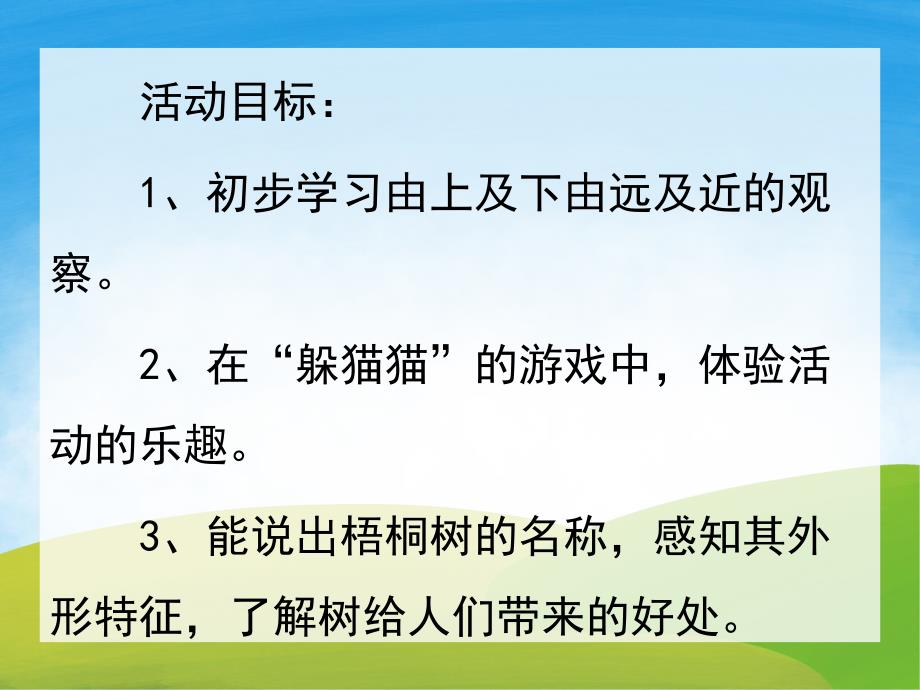 活动目标：

1、初步学习由上及下由远及近的观察。

2、在“躲猫猫”的游戏中，体验活动的乐趣。

3、能说出梧桐树的名称，感知其外形特征，了解树给人们带来的好处。